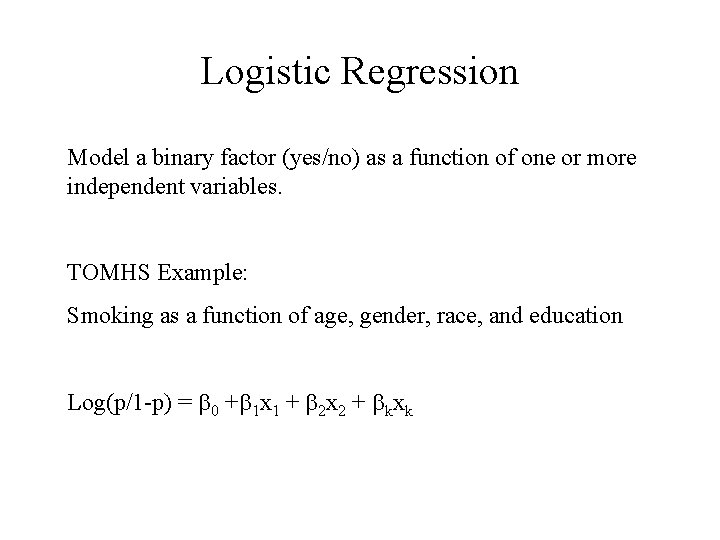 Logistic Regression

Model a binary factor (yes/no) as a function of one or more independent variables.

TOMHS Example:

Smoking as a function of age, gender, race, and education

$Log(p/1-p) = \beta_0 + \beta_1 x_1 + \beta_2 x_2 + \beta_k x_k$